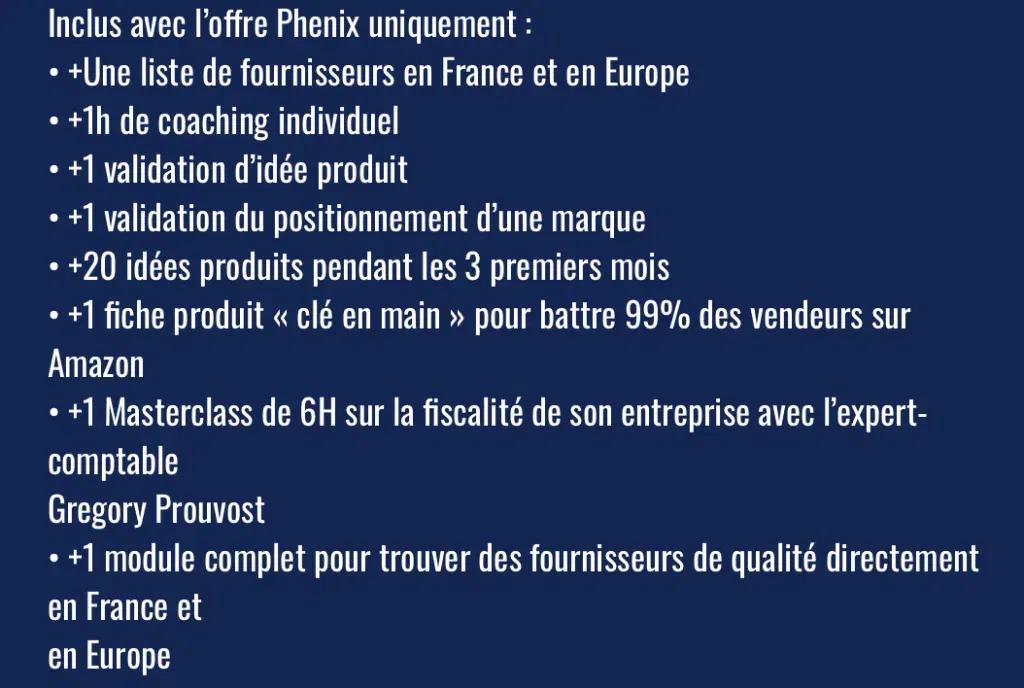 Inclus avec l’offre Phenix uniquement :
• +Une liste de fournisseurs en France et en Europe
• +1h de coaching individuel
• +1 validation d’idée produit
• +1 validation du positionnement d’une marque
• +20 idées produits pendant les 3 premiers mois
• +1 fiche produit « clé en main » pour battre 99% des vendeurs sur Amazon
• +1 Masterclass de 6H sur la fiscalité de son entreprise avec l’expert-comptable
Gregory Prouvost
• +1 module complet pour trouver des fournisseurs de qualité directement en France et
en Europe